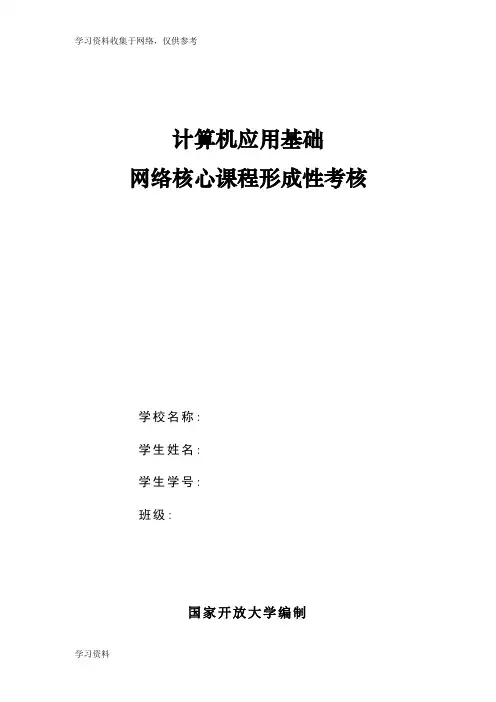 学习资料收集于网络，仅供参考

计算机应用基础

网络核心课程形成性考核

学校名称:

学生姓名:

学生学号:

班级:

国家开放大学编制

学习资料